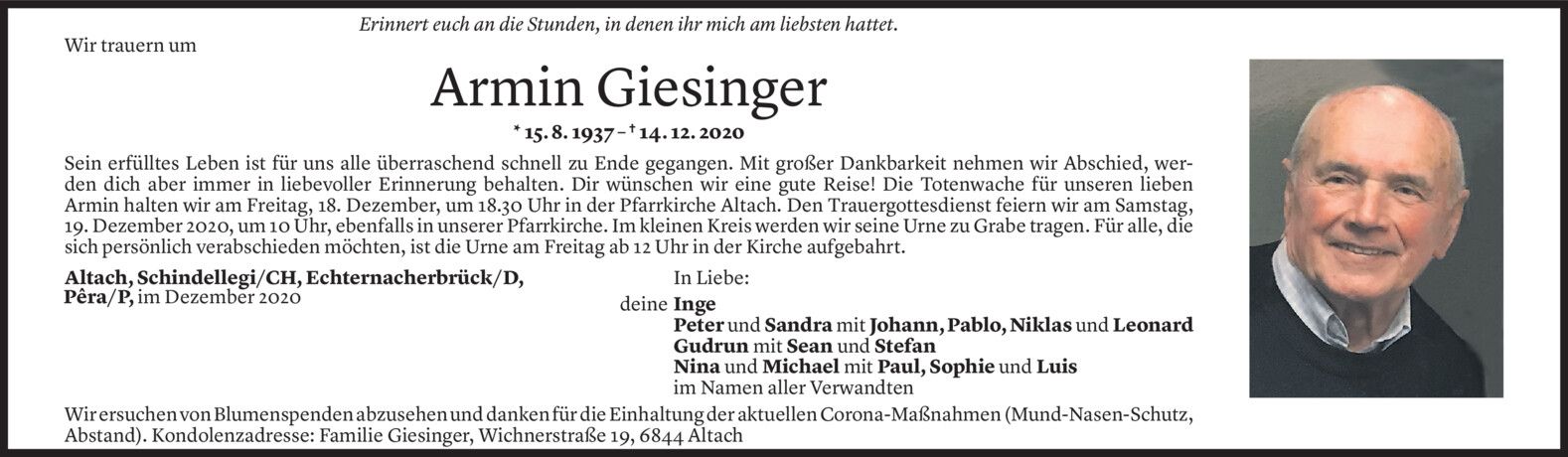 Erinnert euch an die Stunden, in denen ihr mich am liebsten hattet.

Wir trauern um

Armin Giesinger

* 15. 8. 1937 – † 14. 12. 2020

Sein erfülltes Leben ist für uns alle überraschend schnell zu Ende gegangen. Mit großer Dankbarkeit nehmen wir Abschied, werden dich aber immer in liebevoller Erinnerung behalten. Dir wünschen wir eine gute Reise! Die Totenwache für unseren lieben Armin halten wir am Freitag, 18. Dezember, um 18.30 Uhr in der Pfarrkirche Altach. Den Trauergottesdienst feiern wir am Samstag, 19. Dezember 2020, um 10 Uhr, ebenfalls in unserer Pfarrkirche. Im kleinen Kreis werden wir seine Urne zu Grabe tragen. Für alle, die sich persönlich verabschieden möchten, ist die Urne am Freitag ab 12 Uhr in der Kirche aufgebahrt.

Altach, Schindellegi/CH, Echternacherbrück/D, Pêra/P, im Dezember 2020

In Liebe:
deine Inge
Peter und Sandra mit Johann, Pablo, Niklas und Leonard
Gudrun mit Sean und Stefan
Nina und Michael mit Paul, Sophie und Luis
im Namen aller Verwandten

Wir ersuchen von Blumenspenden abzusehen und danken für die Einhaltung der aktuellen Corona-Maßnahmen (Mund-Nasen-Schutz, Abstand). Kondolenzadresse: Familie Giesinger, Wichnerstraße 19, 6844 Altach